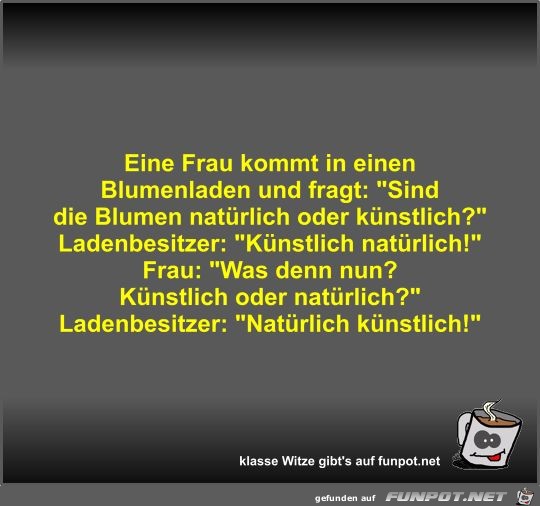 Eine Frau kommt in einen Blumenladen und fragt: "Sind die Blumen natürlich oder künstlich?"
Ladenbesitzer: "Künstlich natürlich!"
Frau: "Was denn nun? Künstlich oder natürlich?"
Ladenbesitzer: "Natürlich künstlich!"

klasse Witze gibt's auf funpot.net

gefunden auf FUNPOT.NET